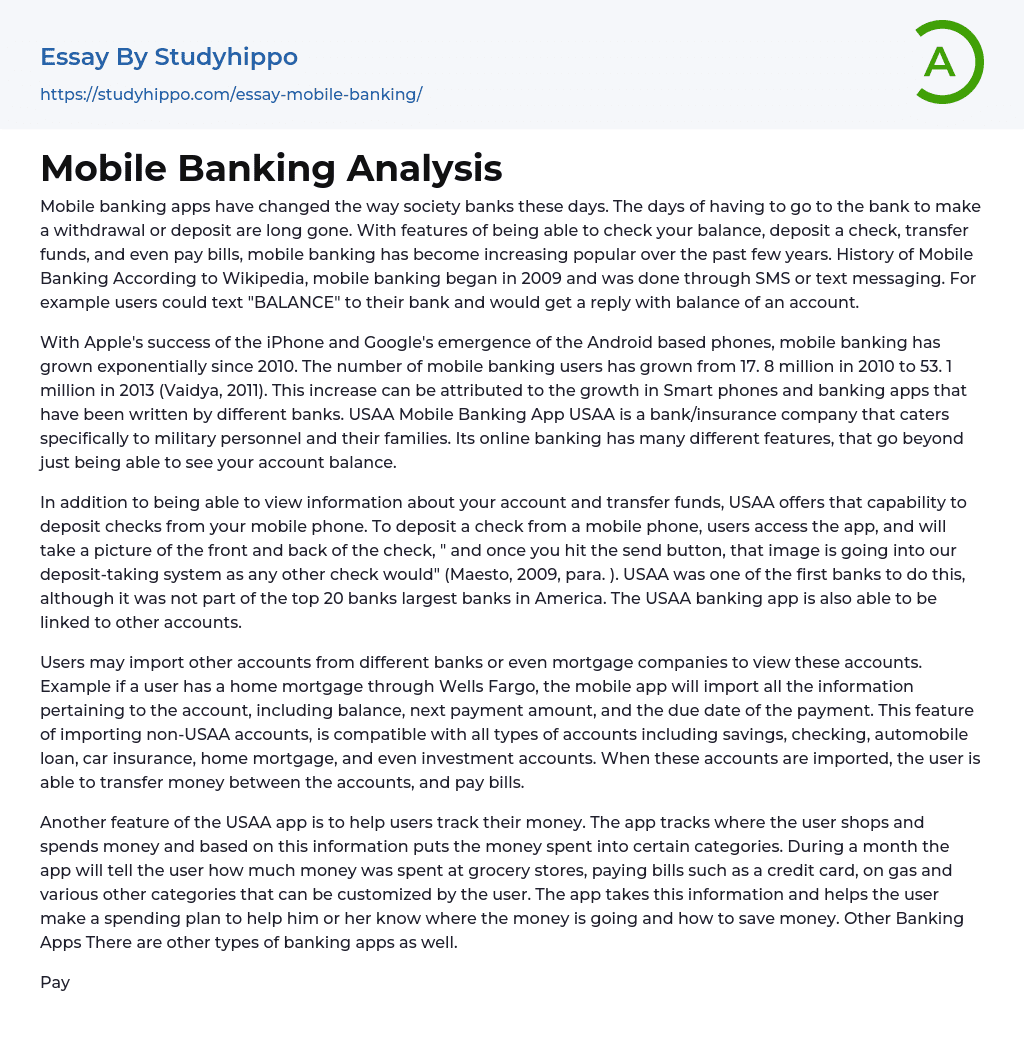 Essay By Studyhippo
https://studyhippo.com/essay-mobile-banking/

A

Mobile Banking Analysis

Mobile banking apps have changed the way society banks these days. The days of having to go to the bank to make a withdrawal or deposit are long gone. With features of being able to check your balance, deposit a check, transfer funds, and even pay bills, mobile banking has become increasing popular over the past few years. History of Mobile Banking According to Wikipedia, mobile banking began in 2009 and was done through SMS or text messaging. For example users could text "BALANCE" to their bank and would get a reply with balance of an account.

With Apple's success of the iPhone and Google's emergence of the Android based phones, mobile banking has grown exponentially since 2010. The number of mobile banking users has grown from 17. 8 million in 2010 to 53. 1 million in 2013 (Vaidya, 2011). This increase can be attributed to the growth in Smart phones and banking apps that have been written by different banks. USAA Mobile Banking App USAA is a bank/insurance company that caters specifically to military personnel and their families. Its online banking has many different features, that go beyond just being able to see your account balance.

In addition to being able to view information about your account and transfer funds, USAA offers that capability to deposit checks from your mobile phone. To deposit a check from a mobile phone, users access the app, and will take a picture of the front and back of the check, " and once you hit the send button, that image is going into our deposit-taking system as any other check would" (Maesto, 2009, para. ). USAA was one of the first banks to do this, although it was not part of the top 20 banks largest banks in America. The USAA banking app is also able to be linked to other accounts.

Users may import other accounts from different banks or even mortgage companies to view these accounts. Example if a user has a home mortgage through Wells Fargo, the mobile app will import all the information pertaining to the account, including balance, next payment amount, and the due date of the payment. This feature of importing non-USAA accounts, is compatible with all types of accounts including savings, checking, automobile loan, car insurance, home mortgage, and even investment accounts. When these accounts are imported, the user is able to transfer money between the accounts, and pay bills.

Another feature of the USAA app is to help users track their money. The app tracks where the user shops and spends money and based on this information puts the money spent into certain categories. During a month the app will tell the user how much money was spent at grocery stores, paying bills such as a credit card, on gas and various other categories that can be customized by the user. The app takes this information and helps the user make a spending plan to help him or her know where the money is going and how to save money. Other Banking Apps There are other types of banking apps as well.

Pay